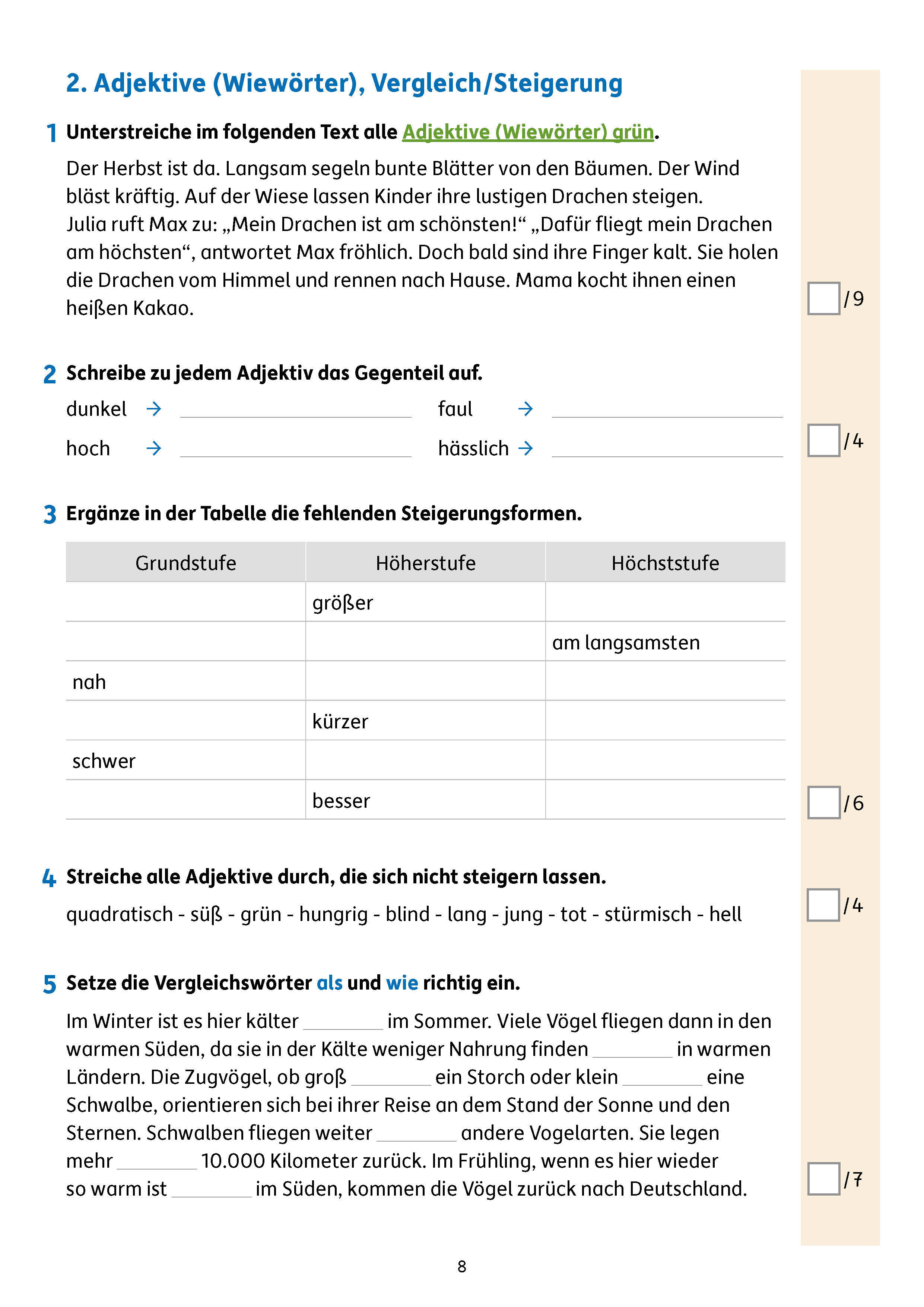 2. Adjektive (Wiewörter), Vergleich/Steigerung

1 Unterstreiche im folgenden Text alle Adjektive (Wiewörter) grün.

Der Herbst ist da. Langsam segeln bunte Blätter von den Bäumen. Der Wind bläst kräftig. Auf der Wiese lassen Kinder ihre lustigen Drachen steigen. Julia ruft Max zu: „Mein Drachen ist am schönsten!“ „Dafür fliegt mein Drachen am höchsten“, antwortet Max fröhlich. Doch bald sind ihre Finger kalt. Sie holen die Drachen vom Himmel und rennen nach Hause. Mama kocht ihnen einen heißen Kakao.

/9

2 Schreibe zu jedem Adjektiv das Gegenteil auf.

dunkel → ____________ faul → ____________

hoch → ____________ hässlich → ____________

/4

3 Ergänze in der Tabelle die fehlenden Steigerungsformen.

| Grundstufe | Höherstufe | Höchststufe |
|---|---|---|
| | größer | |
| | | am langsamsten |
| nah | | |
| | kürzer | |
| schwer | | |
| | besser | |

/6

4 Streiche alle Adjektive durch, die sich nicht steigern lassen.

quadratisch - süß - grün - hungrig - blind - lang - jung - tot - stürmisch - hell

/4

5 Setze die Vergleichswörter als und wie richtig ein.

Im Winter ist es hier kälter ________ im Sommer. Viele Vögel fliegen dann in den warmen Süden, da sie in der Kälte weniger Nahrung finden ________ in warmen Ländern. Die Zugvögel, ob groß ________ ein Storch oder klein ________ eine Schwalbe, orientieren sich bei ihrer Reise an dem Stand der Sonne und den Sternen. Schwalben fliegen weiter ________ andere Vogelarten. Sie legen mehr ________ 10.000 Kilometer zurück. Im Frühling, wenn es hier wieder so warm ist ________ im Süden, kommen die Vögel zurück nach Deutschland.

/7

8